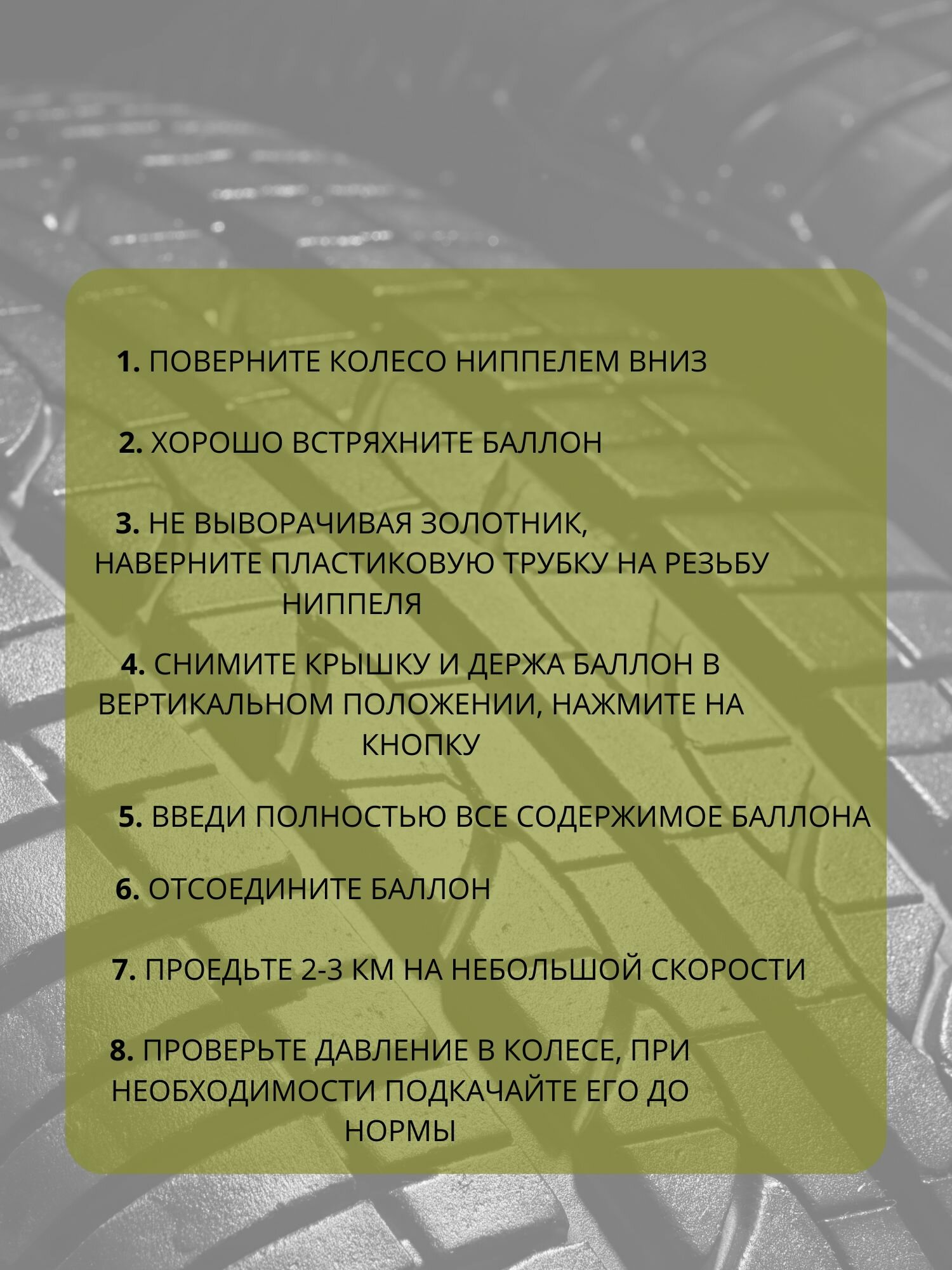 1. ПОВЕРНИТЕ КОЛЕСО НИППЕЛЕМ ВНИЗ

2. ХОРОШО ВСТРЯХНИТЕ БАЛЛОН

3. НЕ ВЫВОРАЧИВАЯ ЗОЛОТНИК, НАВЕРНИТЕ ПЛАСТИКОВУЮ ТРУБКУ НА РЕЗЬБУ НИППЕЛЯ

4. СНИМИТЕ КРЫШКУ И ДЕРЖА БАЛЛОН В ВЕРТИКАЛЬНОМ ПОЛОЖЕНИИ, НАЖМИТЕ НА КНОПКУ

5. ВВЕДИ ПОЛНОСТЬЮ ВСЕ СОДЕРЖИМОЕ БАЛЛОНА

6. ОТСОЕДИНИТЕ БАЛЛОН

7. ПРОЕДЬТЕ 2-3 КМ НА НЕБОЛЬШОЙ СКОРОСТИ

8. ПРОВЕРЬТЕ ДАВЛЕНИЕ В КОЛЕСЕ, ПРИ НЕОБХОДИМОСТИ ПОДКАЧАЙТЕ ЕГО ДО НОРМЫ